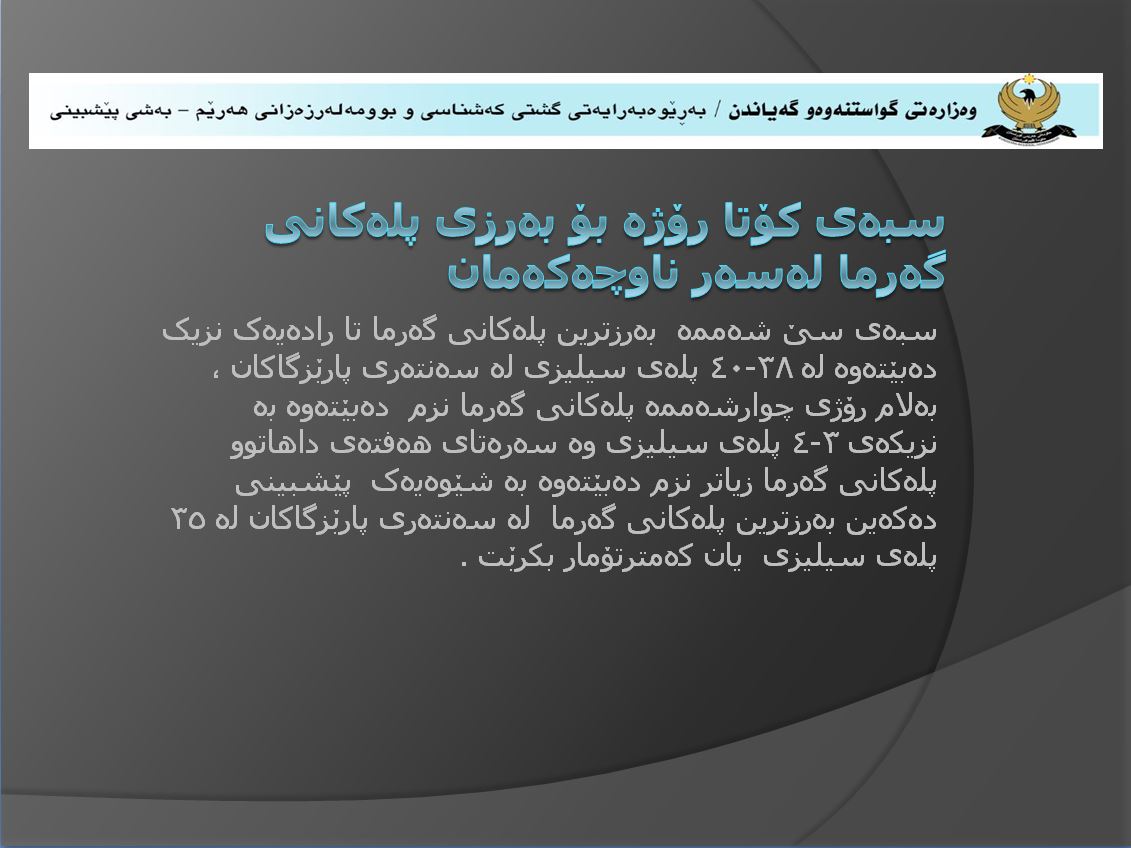 وەزارەتی گواستنەوەو گەیاندن / بەڕێوەبەرایەتی گشتی کەشناسی و بوومەلەرزەزانی هەرێم – بەشی پێشبینی

سبەی کۆتا رۆژە بۆ بەرزی پلەکانی گەرما لەسەر ناوچەکەمان

سبەی سێ شەممە بەرزترین پلەکانی گەرما تا رادەیەک نزیک دەبێتەوە لە ٣٨-٤٠ پلەی سیلیزی لە سەنتەری پارێزگاکان ، بەلام رۆژی چوارشەممە پلەکانی گەرما نزم دەبێتەوە بە نزیکەی ٣-٤ پلەی سیلیزی وە سەرەتای هەفتەی داهاتوو پلەکانی گەرما زیاتر نزم دەبێتەوە بە شێوەیەک پێشبینی دەکەین بەرزترین پلەکانی گەرما لە سەنتەری پارێزگاکان لە ٣٥ پلەی سیلیزی یان کەمترتۆمار بکرێت .